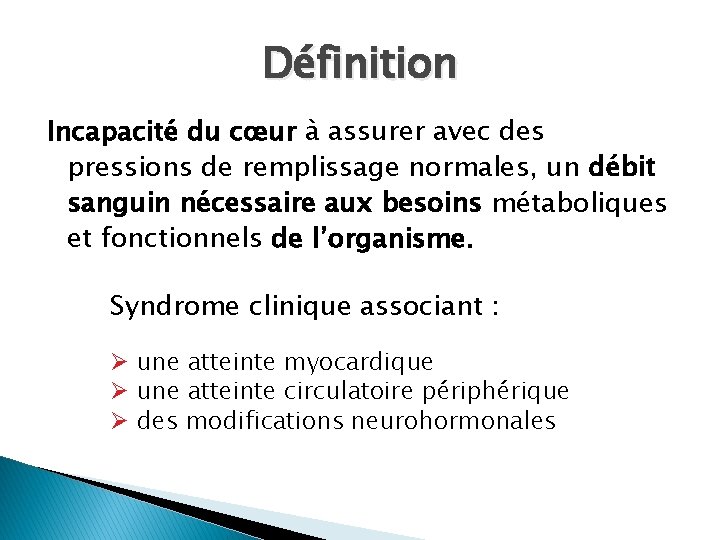 Définition

Incapacité du cœur à assurer avec des pressions de remplissage normales, un débit sanguin nécessaire aux besoins métaboliques et fonctionnels de l'organisme.

Syndrome clinique associant :

➢ une atteinte myocardique
➢ une atteinte circulatoire périphérique
➢ des modifications neurohormonales